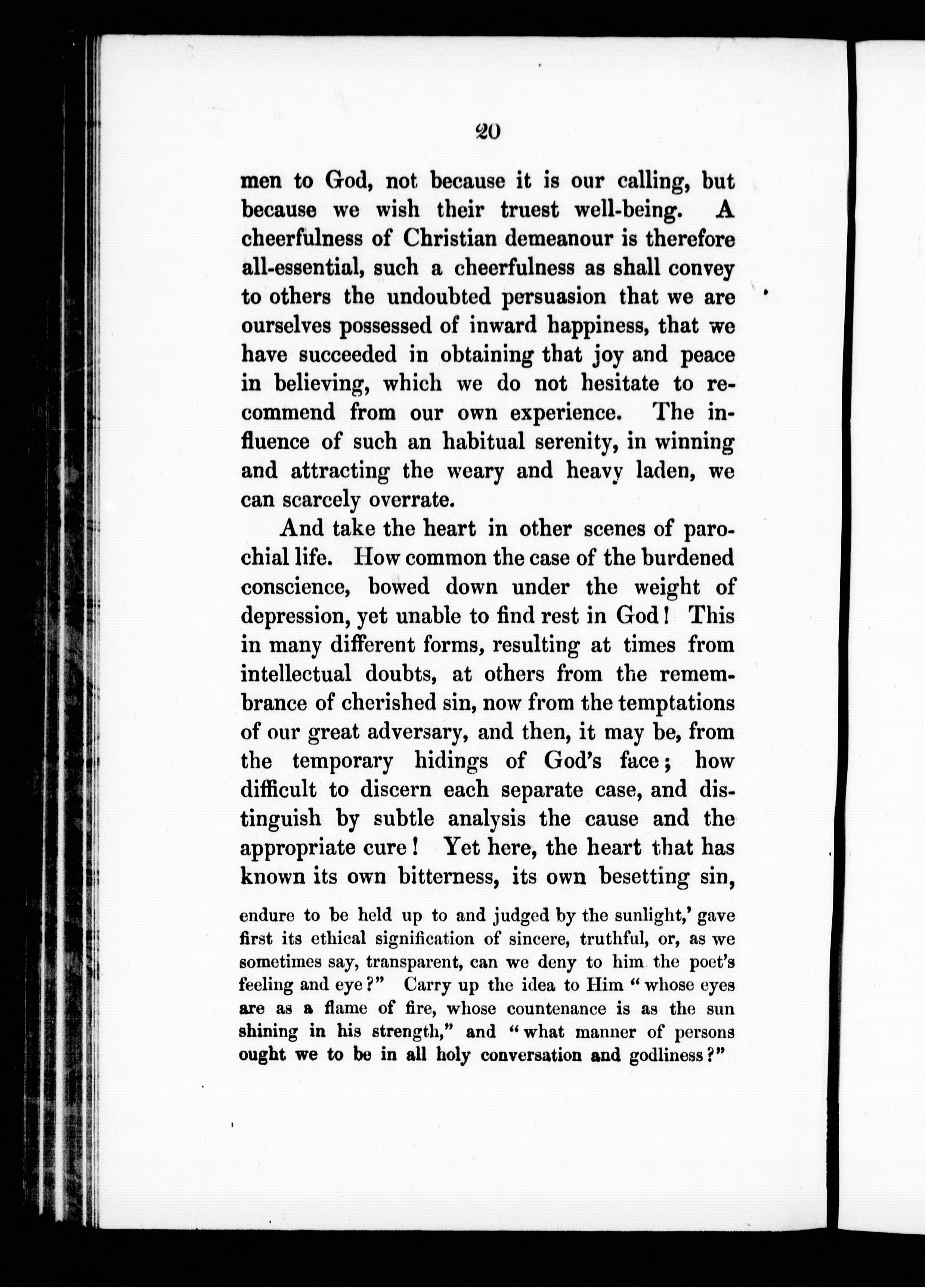 20

men to God, not because it is our calling, but because we wish their truest well-being. A cheerfulness of Christian demeanour is therefore all-essential, such a cheerfulness as shall convey to others the undoubted persuasion that we are ourselves possessed of inward happiness, that we have succeeded in obtaining that joy and peace in believing, which we do not hesitate to recommend from our own experience. The influence of such an habitual serenity, in winning and attracting the weary and heavy laden, we can scarcely overrate.

And take the heart in other scenes of parochial life. How common the case of the burdened conscience, bowed down under the weight of depression, yet unable to find rest in God! This in many different forms, resulting at times from intellectual doubts, at others from the remembrance of cherished sin, now from the temptations of our great adversary, and then, it may be, from the temporary hidings of God's face; how difficult to discern each separate case, and distinguish by subtle analysis the cause and the appropriate cure! Yet here, the heart that has known its own bitterness, its own besetting sin,

endure to be held up to and judged by the sunlight,' gave first its ethical signification of sincere, truthful, or, as we sometimes say, transparent, can we deny to him the poet's feeling and eye?" Carry up the idea to Him "whose eyes are as a flame of fire, whose countenance is as the sun shining in his strength," and "what manner of persons ought we to be in all holy conversation and godliness?"